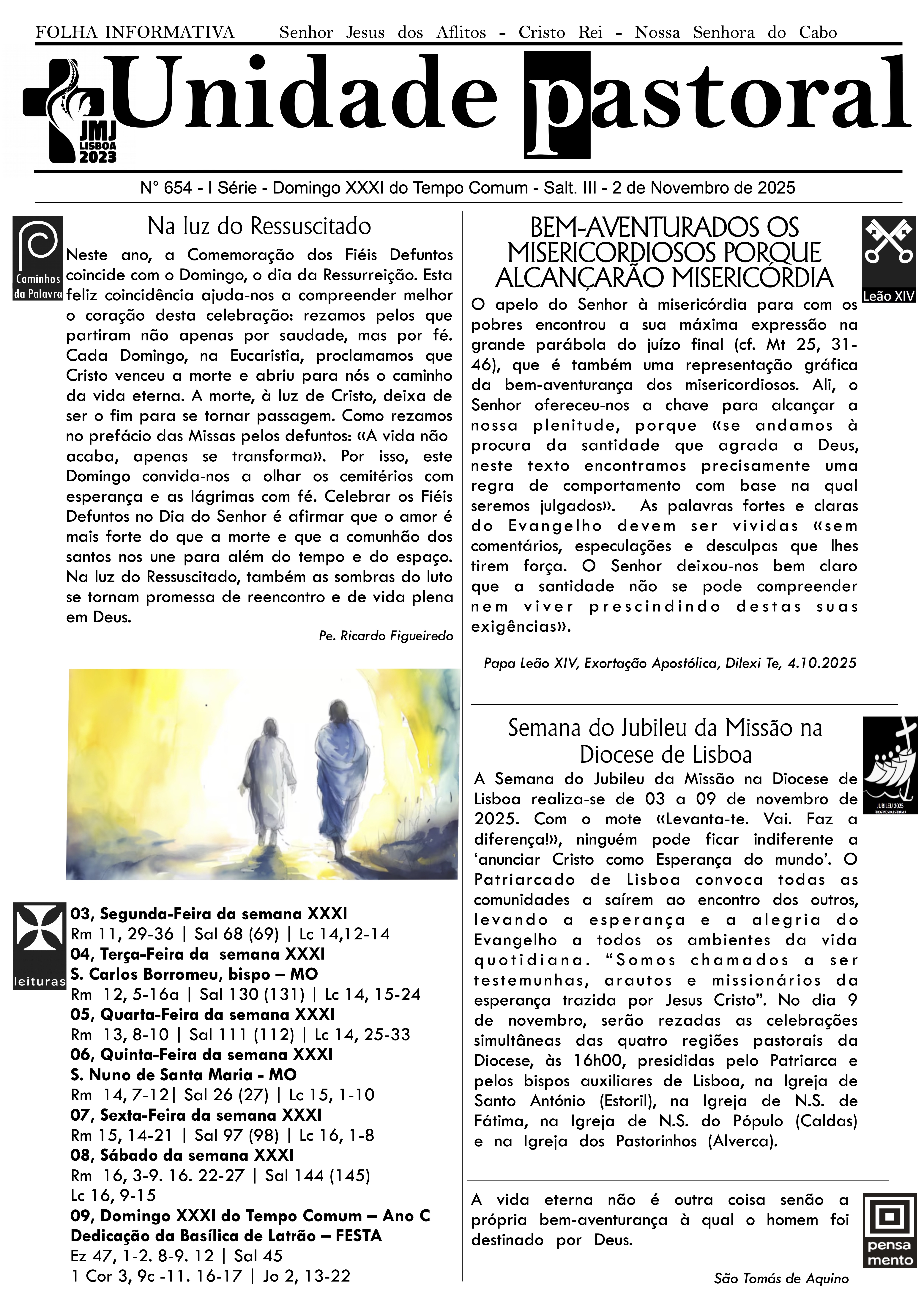 FOLHA INFORMATIVA Senhor Jesus dos Aflitos - Cristo Rei - Nossa Senhora do Cabo

JMJ LISBOA 2023

Unidade pastoral

N° 654 - I Série - Domingo XXXI do Tempo Comum - Salt. III - 2 de Novembro de 2025

Caminhos da Palavra

Na luz do Ressuscitado

Neste ano, a Comemoração dos Fiéis Defuntos coincide com o Domingo, o dia da Ressurreição. Esta feliz coincidência ajuda-nos a compreender melhor o coração desta celebração: rezamos pelos que partiram não apenas por saudade, mas por fé. Cada Domingo, na Eucaristia, proclamamos que Cristo venceu a morte e abriu para nós o caminho da vida eterna. A morte, à luz de Cristo, deixa de ser o fim para se tornar passagem. Como rezamos no prefácio das Missas pelos defuntos: «A vida não acaba, apenas se transforma». Por isso, este Domingo convida-nos a olhar os cemitérios com esperança e as lágrimas com fé. Celebrar os Fiéis Defuntos no Dia do Senhor é afirmar que o amor é mais forte do que a morte e que a comunhão dos santos nos une para além do tempo e do espaço. Na luz do Ressuscitado, também as sombras do luto se tornam promessa de reencontro e de vida plena em Deus.

Pe. Ricardo Figueiredo

leituras

03, Segunda-Feira da semana XXXI
Rm 11, 29-36 | Sal 68 (69) | Lc 14,12-14
04, Terça-Feira da semana XXXI
S. Carlos Borromeu, bispo – MO
Rm 12, 5-16a | Sal 130 (131) | Lc 14, 15-24
05, Quarta-Feira da semana XXXI
Rm 13, 8-10 | Sal 111 (112) | Lc 14, 25-33
06, Quinta-Feira da semana XXXI
S. Nuno de Santa Maria - MO
Rm 14, 7-12| Sal 26 (27) | Lc 15, 1-10
07, Sexta-Feira da semana XXXI
Rm 15, 14-21 | Sal 97 (98) | Lc 16, 1-8
08, Sábado da semana XXXI
Rm 16, 3-9. 16. 22-27 | Sal 144 (145)
Lc 16, 9-15
09, Domingo XXXI do Tempo Comum – Ano C
Dedicação da Basílica de Latrão – FESTA
Ez 47, 1-2. 8-9. 12 | Sal 45
1 Cor 3, 9c -11. 16-17 | Jo 2, 13-22

BEM-AVENTURADOS OS MISERICORDIOSOS PORQUE ALCANÇARÃO MISERICÓRDIA

Leão XIV

O apelo do Senhor à misericórdia para com os pobres encontrou a sua máxima expressão na grande parábola do juízo final (cf. Mt 25, 31-46), que é também uma representação gráfica da bem-aventurança dos misericordiosos. Ali, o Senhor ofereceu-nos a chave para alcançar a nossa plenitude, porque «se andamos à procura da santidade que agrada a Deus, neste texto encontramos precisamente uma regra de comportamento com base na qual seremos julgados». As palavras fortes e claras do Evangelho devem ser vividas «sem comentários, especulações e desculpas que lhes tirem força. O Senhor deixou-nos bem claro que a santidade não se pode compreender nem viver prescindindo destas suas exigências».

Papa Leão XIV, Exortação Apostólica, Dilexi Te, 4.10.2025

Semana do Jubileu da Missão na Diocese de Lisboa

JUBILEU 2025

A Semana do Jubileu da Missão na Diocese de Lisboa realiza-se de 03 a 09 de novembro de 2025. Com o mote «Levanta-te. Vai. Faz a diferença!», ninguém pode ficar indiferente a 'anunciar Cristo como Esperança do mundo'. O Patriarcado de Lisboa convoca todas as comunidades a saírem ao encontro dos outros, levando a esperança e a alegria do Evangelho a todos os ambientes da vida quotidiana. "Somos chamados a ser testemunhas, arautos e missionários da esperança trazida por Jesus Cristo". No dia 9 de novembro, serão rezadas as celebrações simultâneas das quatro regiões pastorais da Diocese, às 16h00, presididas pelo Patriarca e pelos bispos auxiliares de Lisboa, na Igreja de Santo António (Estoril), na Igreja de N.S. de Fátima, na Igreja de N.S. do Pópulo (Caldas) e na Igreja dos Pastorinhos (Alverca).

A vida eterna não é outra coisa senão a própria bem-aventurança à qual o homem foi destinado por Deus.

pensa mento

São Tomás de Aquino